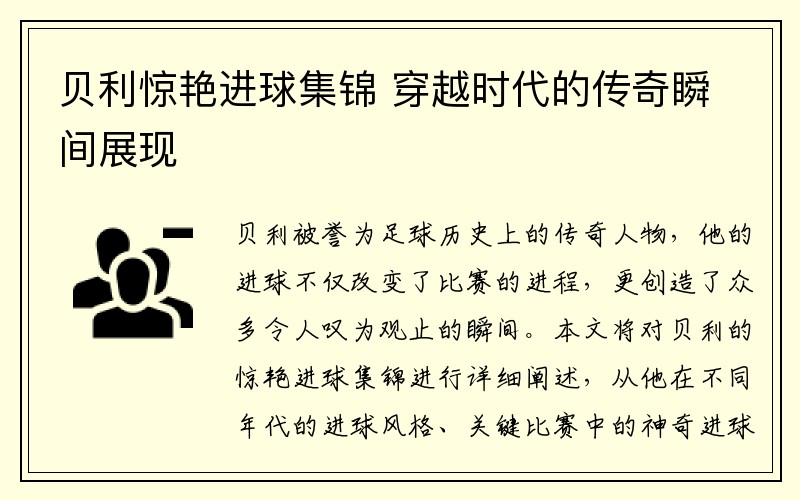 贝利惊艳进球集锦 穿越时代的传奇瞬间展现

贝利被誉为足球历史上的传奇人物，他的进球不仅改变了比赛的进程，更创造了众多令人叹为观止的瞬间。本文将对贝利的惊艳进球集锦进行详细阐述，从他在不同年代的进球风格、关键比赛中的神奇进球